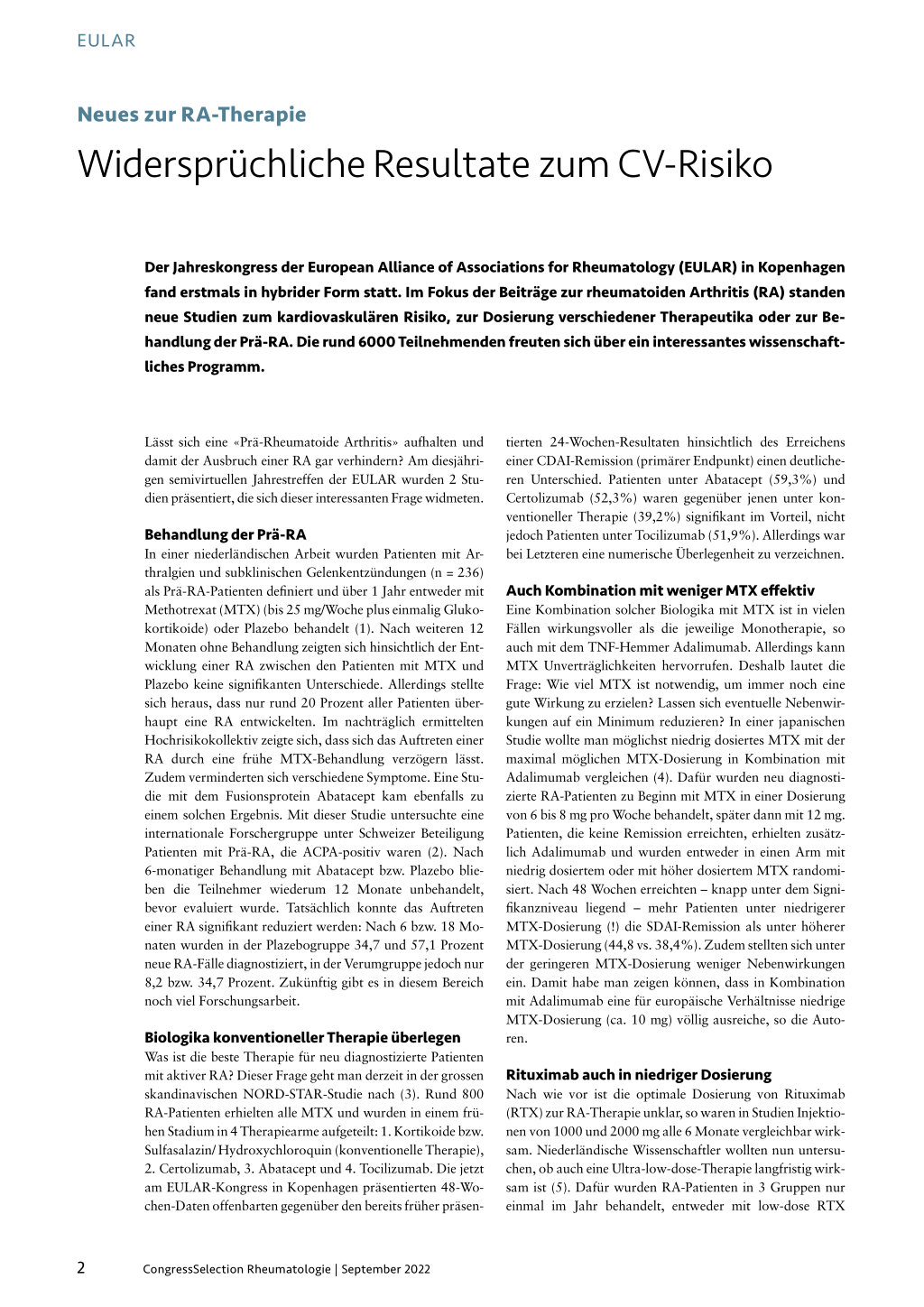 EULAR

Neues zur RA-Therapie

Widersprüchliche Resultate zum CV-Risiko

Der Jahreskongress der European Alliance of Associations for Rheumatology (EULAR) in Kopenhagen fand erstmals in hybrider Form statt. Im Fokus der Beiträge zur rheumatoiden Arthritis (RA) standen neue Studien zum kardiovaskulären Risiko, zur Dosierung verschiedener Therapeutika oder zur Behandlung der Prä-RA. Die rund 6000 Teilnehmenden freuten sich über ein interessantes wissenschaftliches Programm.

Lässt sich eine «Prä-Rheumatoide Arthritis» aufhalten und damit der Ausbruch einer RA gar verhindern? Am diesjährigen semivirtuellen Jahrestreffen der EULAR wurden 2 Studien präsentiert, die sich dieser interessanten Frage widmeten.

Behandlung der Prä-RA
In einer niederländischen Arbeit wurden Patienten mit Arthralgien und subklinischen Gelenkentzündungen (n = 236) als Prä-RA-Patienten definiert und über 1 Jahr entweder mit Methotrexat (MTX) (bis 25 mg/Woche plus einmalig Glukokortikoide) oder Plazebo behandelt (1). Nach weiteren 12 Monaten ohne Behandlung zeigten sich hinsichtlich der Entwicklung einer RA zwischen den Patienten mit MTX und Plazebo keine signifikanten Unterschiede. Allerdings stellte sich heraus, dass nur rund 20 Prozent aller Patienten überhaupt eine RA entwickelten. Im nachträglich ermittelten Hochrisikokollektiv zeigte sich, dass sich das Auftreten einer RA durch eine frühe MTX-Behandlung verzögern lässt. Zudem verminderten sich verschiedene Symptome. Eine Studie mit dem Fusionsprotein Abatacept kam ebenfalls zu einem solchen Ergebnis. Mit dieser Studie untersuchte eine internationale Forschergruppe unter Schweizer Beteiligung Patienten mit Prä-RA, die ACPA-positiv waren (2). Nach 6-monatiger Behandlung mit Abatacept bzw. Plazebo blieben die Teilnehmer wiederum 12 Monate unbehandelt, bevor evaluiert wurde. Tatsächlich konnte das Auftreten einer RA signifikant reduziert werden: Nach 6 bzw. 18 Monaten wurden in der Plazebogruppe 34,7 und 57,1 Prozent neue RA-Fälle diagnostiziert, in der Verumgruppe jedoch nur 8,2 bzw. 34,7 Prozent. Zukünftig gibt es in diesem Bereich noch viel Forschungsarbeit.

Biologika konventioneller Therapie überlegen
Was ist die beste Therapie für neu diagnostizierte Patienten mit aktiver RA? Dieser Frage geht man derzeit in der grossen skandinavischen NORD-STAR-Studie nach (3). Rund 800 RA-Patienten erhielten alle MTX und wurden in einem frühen Stadium in 4 Therapiearme aufgeteilt: 1. Kortikoide bzw. Sulfasalazin/ Hydroxychloroquin (konventionelle Therapie), 2. Certolizumab, 3. Abatacept und 4. Tocilizumab. Die jetzt am EULAR-Kongress in Kopenhagen präsentierten 48-Wochen-Daten offenbarten gegenüber den bereits früher präsentierten 24-Wochen-Resultaten hinsichtlich des Erreichens einer CDAI-Remission (primärer Endpunkt) einen deutlicheren Unterschied. Patienten unter Abatacept (59,3%) und Certolizumab (52,3%) waren gegenüber jenen unter konventioneller Therapie (39,2%) signifikant im Vorteil, nicht jedoch Patienten unter Tocilizumab (51,9%). Allerdings war bei Letzteren eine numerische Überlegenheit zu verzeichnen.

Auch Kombination mit weniger MTX effektiv
Eine Kombination solcher Biologika mit MTX ist in vielen Fällen wirkungsvoller als die jeweilige Monotherapie, so auch mit dem TNF-Hemmer Adalimumab. Allerdings kann MTX Unverträglichkeiten hervorrufen. Deshalb lautet die Frage: Wie viel MTX ist notwendig, um immer noch eine gute Wirkung zu erzielen? Lassen sich eventuelle Nebenwirkungen auf ein Minimum reduzieren? In einer japanischen Studie wollte man möglichst niedrig dosiertes MTX mit der maximal möglichen MTX-Dosierung in Kombination mit Adalimumab vergleichen (4). Dafür wurden neu diagnostizierte RA-Patienten zu Beginn mit MTX in einer Dosierung von 6 bis 8 mg pro Woche behandelt, später dann mit 12 mg. Patienten, die keine Remission erreichten, erhielten zusätzlich Adalimumab und wurden entweder in einen Arm mit niedrig dosiertem oder mit höher dosiertem MTX randomisiert. Nach 48 Wochen erreichten – knapp unter dem Signifikanzniveau liegend – mehr Patienten unter niedrigerer MTX-Dosierung (!) die SDAI-Remission als unter höherer MTX-Dosierung (44,8 vs. 38,4%). Zudem stellten sich unter der geringeren MTX-Dosierung weniger Nebenwirkungen ein. Damit habe man zeigen können, dass in Kombination mit Adalimumab eine für europäische Verhältnisse niedrige MTX-Dosierung (ca. 10 mg) völlig ausreiche, so die Autoren.

Rituximab auch in niedriger Dosierung
Nach wie vor ist die optimale Dosierung von Rituximab (RTX) zur RA-Therapie unklar, so waren in Studien Injektionen von 1000 und 2000 mg alle 6 Monate vergleichbar wirksam. Niederländische Wissenschaftler wollten nun untersuchen, ob auch eine Ultra-low-dose-Therapie langfristig wirksam ist (5). Dafür wurden RA-Patienten in 3 Gruppen nur einmal im Jahr behandelt, entweder mit low-dose RTX

2 CongressSelection Rheumatologie | September 2022